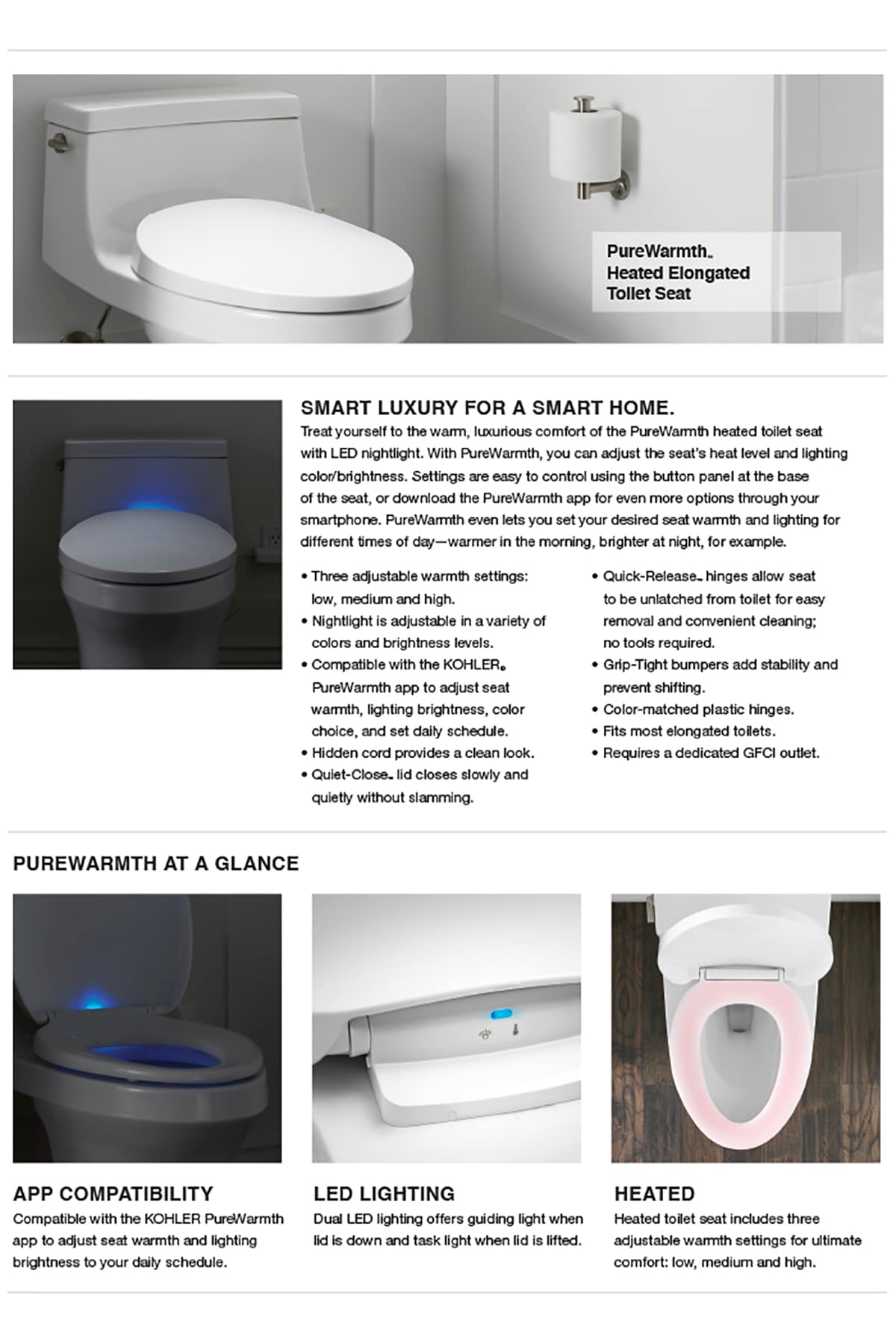 PureWarmth™
Heated Elongated
Toilet Seat

SMART LUXURY FOR A SMART HOME.

Treat yourself to the warm, luxurious comfort of the PureWarmth heated toilet seat with LED nightlight. With PureWarmth, you can adjust the seat's heat level and lighting color/brightness. Settings are easy to control using the button panel at the base of the seat, or download the PureWarmth app for even more options through your smartphone. PureWarmth even lets you set your desired seat warmth and lighting for different times of day—warmer in the morning, brighter at night, for example.

• Three adjustable warmth settings: low, medium and high.
• Nightlight is adjustable in a variety of colors and brightness levels.
• Compatible with the KOHLER® PureWarmth app to adjust seat warmth, lighting brightness, color choice, and set daily schedule.
• Hidden cord provides a clean look.
• Quiet-Close™ lid closes slowly and quietly without slamming.

• Quick-Release™ hinges allow seat to be unlatched from toilet for easy removal and convenient cleaning; no tools required.
• Grip-Tight bumpers add stability and prevent shifting.
• Color-matched plastic hinges.
• Fits most elongated toilets.
• Requires a dedicated GFCI outlet.

PUREWARMTH AT A GLANCE

APP COMPATIBILITY
Compatible with the KOHLER PureWarmth app to adjust seat warmth and lighting brightness to your daily schedule.

LED LIGHTING
Dual LED lighting offers guiding light when lid is down and task light when lid is lifted.

HEATED
Heated toilet seat includes three adjustable warmth settings for ultimate comfort: low, medium and high.